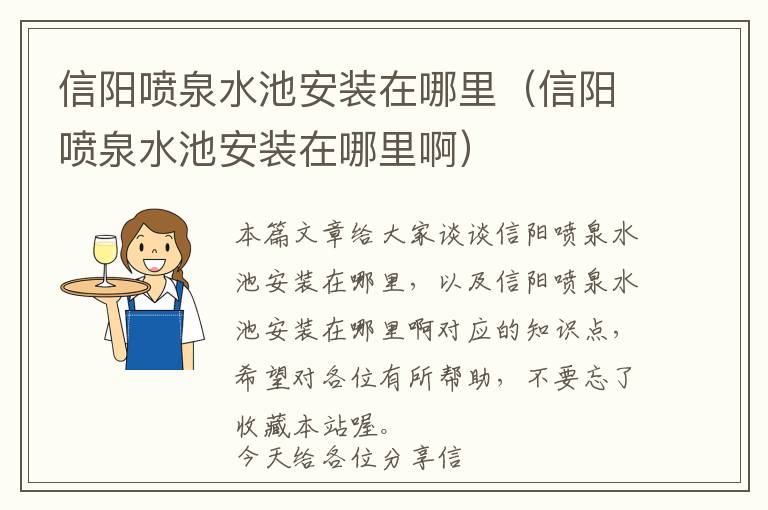 信阳喷泉水池安装在哪里（信阳喷泉水池安装在哪里啊）

本篇文章给大家谈谈信阳喷泉水池安装在哪里，以及信阳喷泉水池安装在哪里啊对应的知识点，希望对各位有所帮助，不要忘了收藏本站喔。
今天给各位分享信